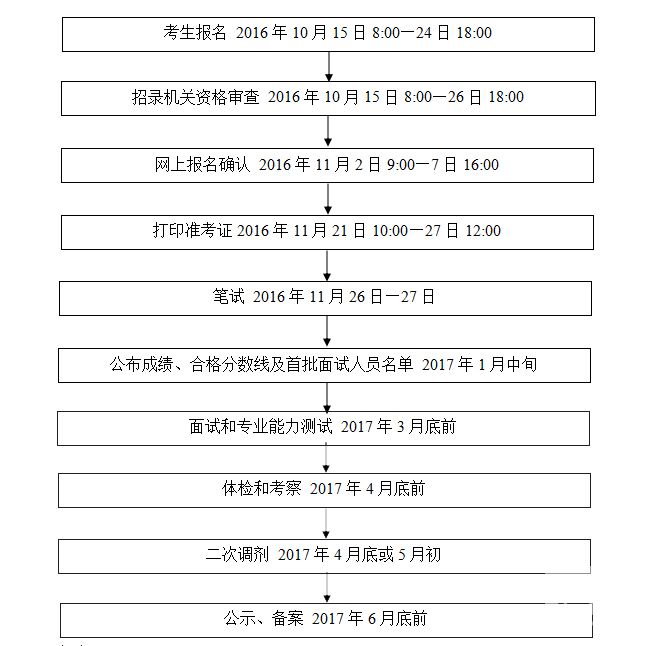 考生报名 2016 年 10 月 15 日 8:00—24 日 18:00

招录机关资格审查 2016 年 10 月 15 日 8:00—26 日 18:00

网上报名确认 2016 年 11 月 2 日 9:00—7 日 16:00

打印准考证 2016 年 11 月 21 日 10:00—27 日 12:00

笔试 2016 年 11 月 26 日—27 日

公布成绩、合格分数线及首批面试人员名单 2017 年 1 月中旬

面试和专业能力测试 2017 年 3 月底前

体检和考察 2017 年 4 月底前

二次调剂 2017 年 4 月底或 5 月初

公示、备案 2017 年 6 月底前